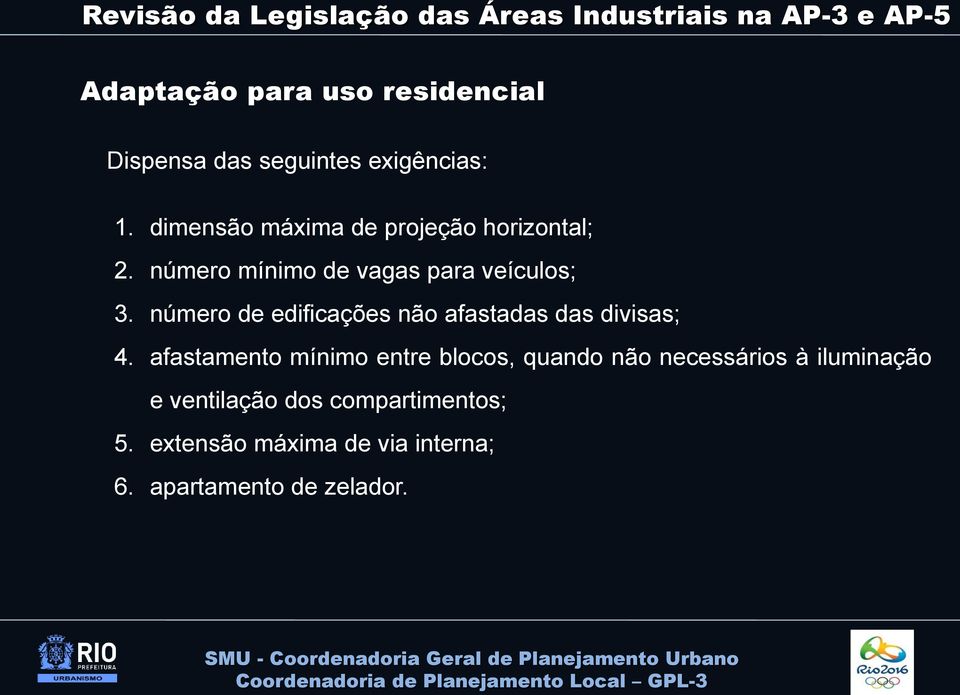 Revisão da Legislação das Áreas Industriais na AP-3 e AP-5

Adaptação para uso residencial

Dispensa das seguintes exigências:

1. dimensão máxima de projeção horizontal;
2. número mínimo de vagas para veículos;
3. número de edificações não afastadas das divisas;
4. afastamento mínimo entre blocos, quando não necessários à iluminação e ventilação dos compartimentos;
5. extensão máxima de via interna;
6. apartamento de zelador.

RIO PREFEITURA URBANISMO

SMU - Coordenadoria Geral de Planejamento Urbano
Coordenadoria de Planejamento Local – GPL-3

Rio2016